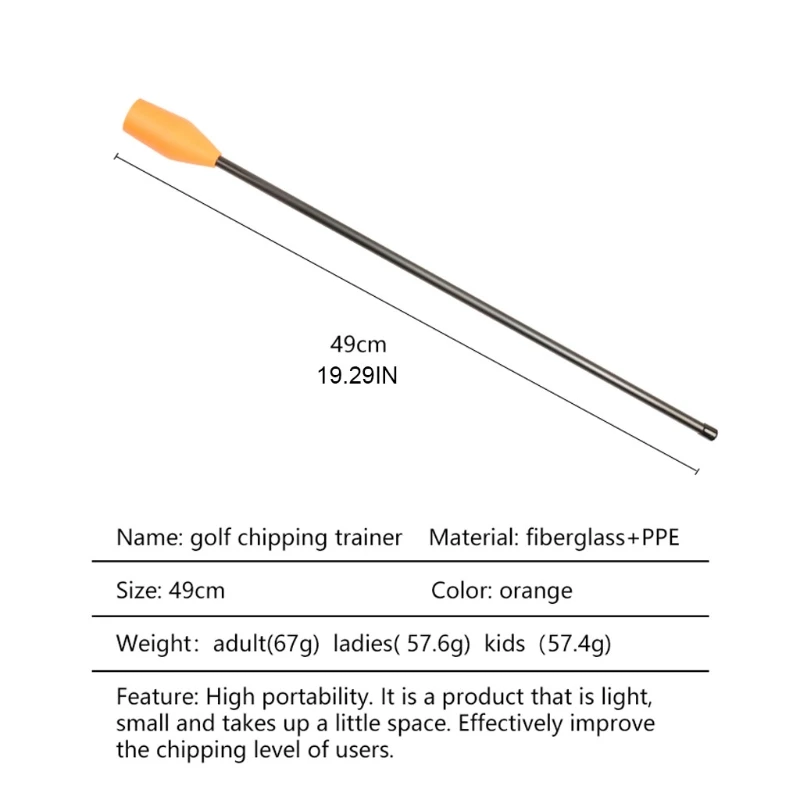 49cm
19.29IN

Name: golf chipping trainer Material: fiberglass+PPE

Size: 49cm Color: orange

Weight: adult(67g) ladies( 57.6g) kids (57.4g)

Feature: High portability. It is a product that is light, small and takes up a little space. Effectively improve the chipping level of users.